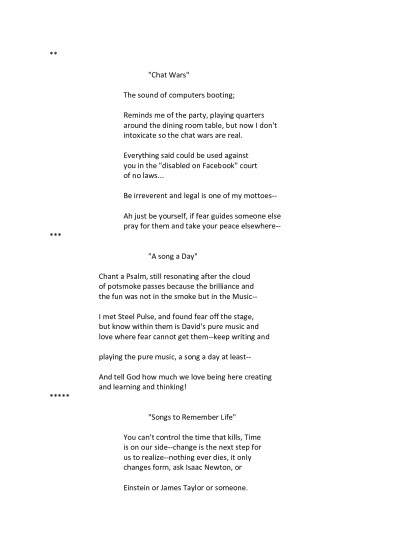 **

"Chat Wars"

The sound of computers booting;

Reminds me of the party, playing quarters around the dining room table, but now I don't intoxicate so the chat wars are real.

Everything said could be used against you in the "disabled on Facebook" court of no laws...

Be irreverent and legal is one of my mottoes--

Ah just be yourself, if fear guides someone else pray for them and take your peace elsewhere--

***

"A song a Day"

Chant a Psalm, still resonating after the cloud of potsmoke passes because the brilliance and the fun was not in the smoke but in the Music--

I met Steel Pulse, and found fear off the stage, but know within them is David's pure music and love where fear cannot get them--keep writing and

playing the pure music, a song a day at least--

And tell God how much we love being here creating and learning and thinking!

*****

"Songs to Remember Life"

You can't control the time that kills, Time is on our side--change is the next step for us to realize--nothing ever dies, it only changes form, ask Isaac Newton, or

Einstein or James Taylor or someone.